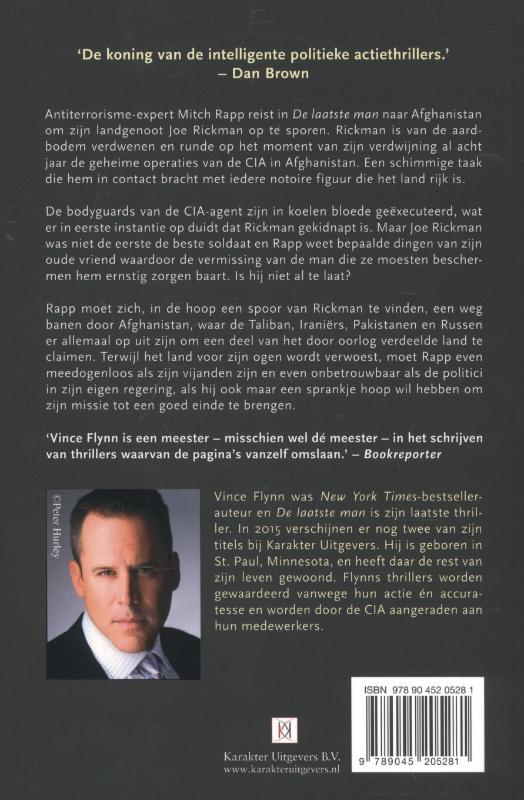 'De koning van de intelligente politieke actiethrillers.'
– Dan Brown

Antiterrorisme-expert Mitch Rapp reist in De laatste man naar Afghanistan om zijn landgenoot Joe Rickman op te sporen. Rickman is van de aardbodem verdwenen en runde op het moment van zijn verdwijning al acht jaar de geheime operaties van de CIA in Afghanistan. Een schimmige taak die hem in contact bracht met iedere notoire figuur die het land rijk is.

De bodyguards van de CIA-agent zijn in koelen bloede geëxecuteerd, wat er in eerste instantie op duidt dat Rickman gekidnapt is. Maar Joe Rickman was niet de eerste de beste soldaat en Rapp weet bepaalde dingen van zijn oude vriend waardoor de vermissing van de man die ze moesten beschermen hem ernstig zorgen baart. Is hij niet al te laat?

Rapp moet zich, in de hoop een spoor van Rickman te vinden, een weg banen door Afghanistan, waar de Taliban, Iraniërs, Pakistanen en Russen er allemaal op uit zijn om een deel van het door oorlog verdeelde land te claimen. Terwijl het land voor zijn ogen wordt verwoest, moet Rapp even meedogenloos als zijn vijanden zijn en even onbetrouwbaar als de politici in zijn eigen regering, als hij ook maar een sprankje hoop wil hebben om zijn missie tot een goed einde te brengen.

'Vince Flynn is een meester – misschien wel dé meester – in het schrijven van thrillers waarvan de pagina's vanzelf omslaan.' – Bookreporter

©Peter Hurley

Vince Flynn was New York Times-bestsellerauteur en De laatste man is zijn laatste thriller. In 2015 verschijnen er nog twee van zijn titels bij Karakter Uitgevers. Hij is geboren in St. Paul, Minnesota, en heeft daar de rest van zijn leven gewoond. Flynns thrillers worden gewaardeerd vanwege hun actie én accuratesse en worden door de CIA aangeraden aan hun medewerkers.

Karakter Uitgevers B.V.
www.karakteruitgevers.nl

ISBN 978 90 452 0528 1
9 789045 205281